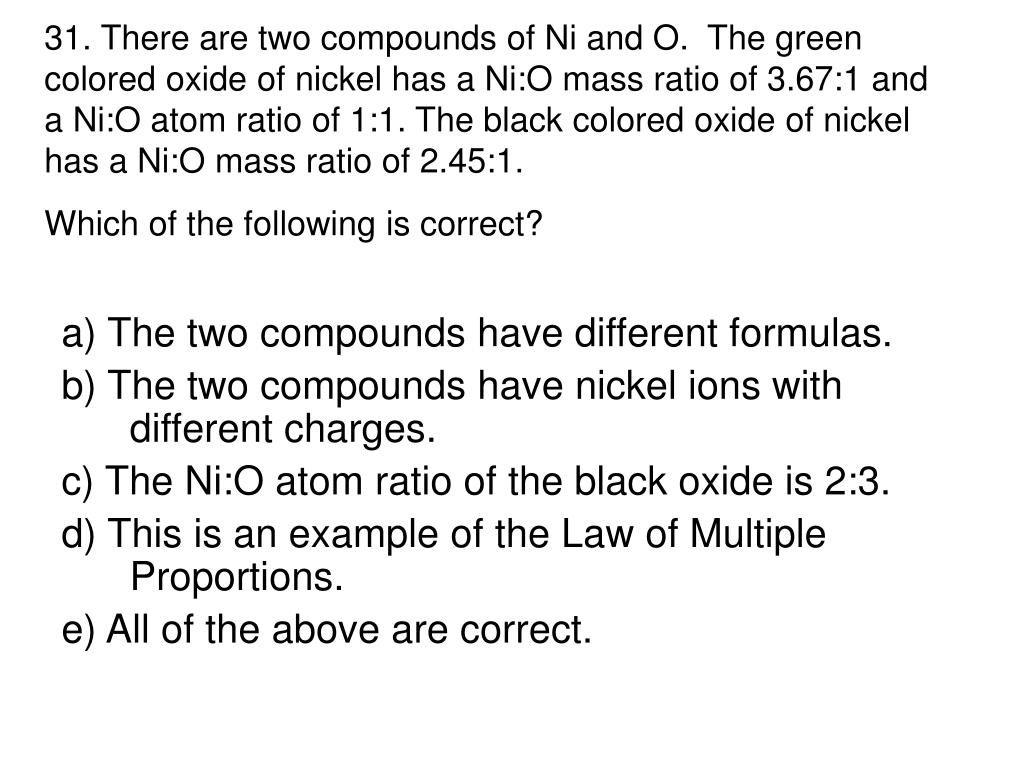 31. There are two compounds of Ni and O. The green colored oxide of nickel has a Ni:O mass ratio of 3.67:1 and a Ni:O atom ratio of 1:1. The black colored oxide of nickel has a Ni:O mass ratio of 2.45:1.

Which of the following is correct?

a) The two compounds have different formulas.
b) The two compounds have nickel ions with different charges.
c) The Ni:O atom ratio of the black oxide is 2:3.
d) This is an example of the Law of Multiple Proportions.
e) All of the above are correct.